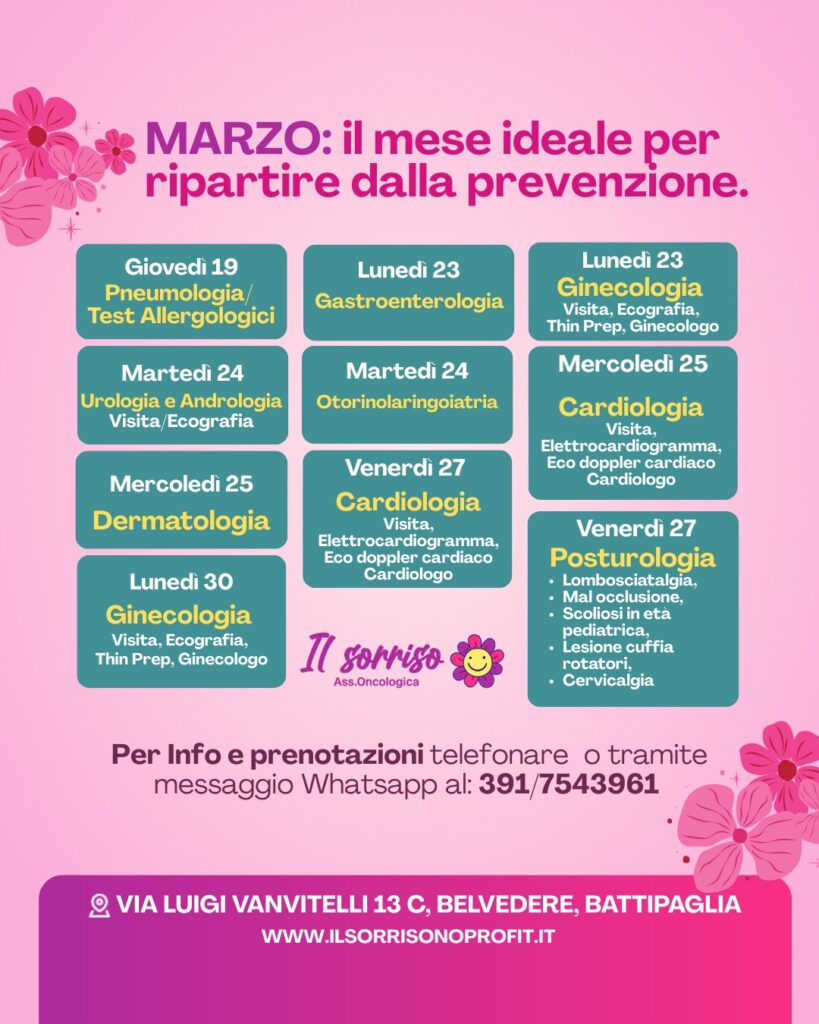 MARZO: il mese ideale per ripartire dalla prevenzione.

Giovedì 19
Pneumologia/ Test Allergologici

Martedì 24
Urologia e Andrologia
Visita/Ecografia

Mercoledì 25
Dermatologia

Lunedì 30
Ginecologia
Visita, Ecografia, Thin Prep, Ginecologo

Lunedì 23
Gastroenterologia

Martedì 24
Otorinolaringoiatria

Venerdì 27
Cardiologia
Visita, Elettrocardiogramma, Eco doppler cardiaco Cardiologo

Il sorriso
Ass.Oncologica

Lunedì 23
Ginecologia
Visita, Ecografia, Thin Prep, Ginecologo

Mercoledì 25
Cardiologia
Visita, Elettrocardiogramma, Eco doppler cardiaco Cardiologo

Venerdì 27
Posturologia
• Lombosciatalgia,
• Mal occlusione,
• Scoliosi in età pediatrica,
• Lesione cuffia rotatori,
• Cervicalgia

Per Info e prenotazioni telefonare o tramite messaggio Whatsapp al: 391/7543961

VIA LUIGI VANVITELLI 13 C, BELVEDERE, BATTIPAGLIA
WWW.ILSORRISONOPROFIT.IT